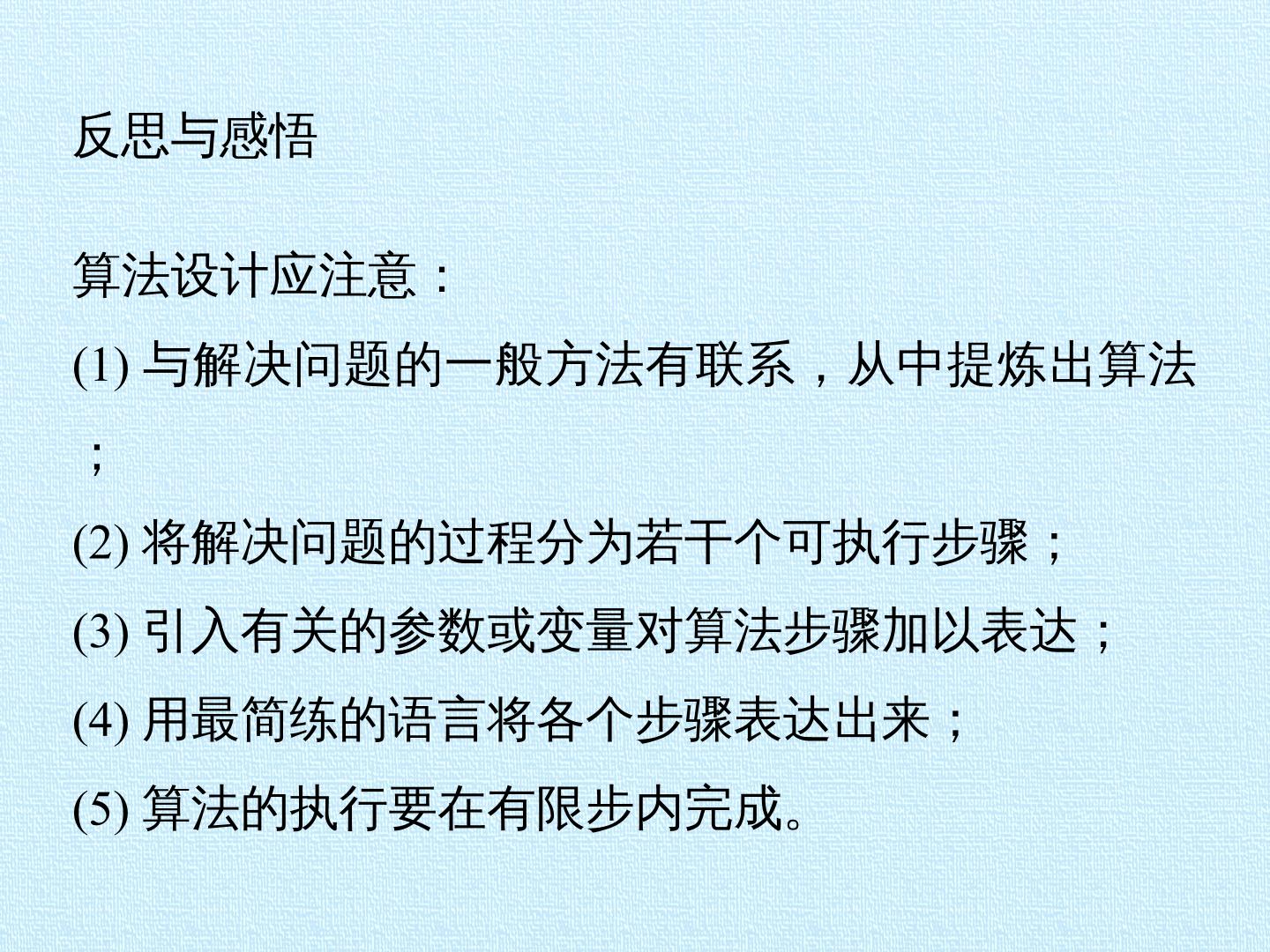 反思与感悟

算法设计应注意：

(1)与解决问题的一般方法有联系，从中提炼出算法；

(2)将解决问题的过程分为若干个可执行步骤；

(3)引入有关的参数或变量对算法步骤加以表达；

(4)用最简练的语言将各个步骤表达出来；

(5)算法的执行要在有限步内完成。